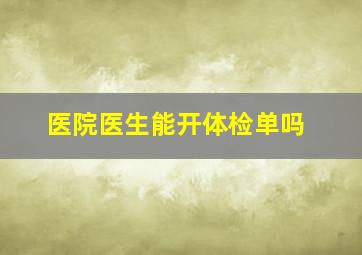 医院医生能开体检单吗